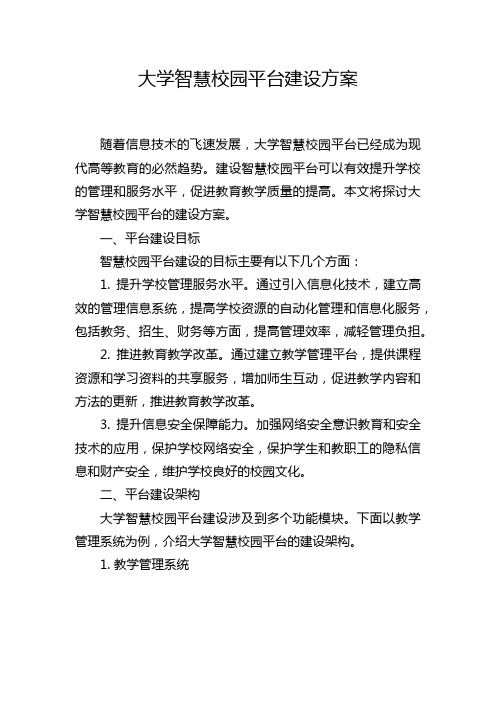 大学智慧校园平台建设方案

随着信息技术的飞速发展，大学智慧校园平台已经成为现代高等教育的必然趋势。建设智慧校园平台可以有效提升学校的管理和服务水平，促进教育教学质量的提高。本文将探讨大学智慧校园平台的建设方案。

一、平台建设目标

智慧校园平台建设的目标主要有以下几个方面：

1. 提升学校管理服务水平。通过引入信息化技术，建立高效的管理信息系统，提高学校资源的自动化管理和信息化服务，包括教务、招生、财务等方面，提高管理效率，减轻管理负担。

2. 推进教育教学改革。通过建立教学管理平台，提供课程资源和学习资料的共享服务，增加师生互动，促进教学内容和方法的更新，推进教育教学改革。

3. 提升信息安全保障能力。加强网络安全意识教育和安全技术的应用，保护学校网络安全，保护学生和教职工的隐私信息和财产安全，维护学校良好的校园文化。

二、平台建设架构

大学智慧校园平台建设涉及到多个功能模块。下面以教学管理系统为例，介绍大学智慧校园平台的建设架构。

1. 教学管理系统